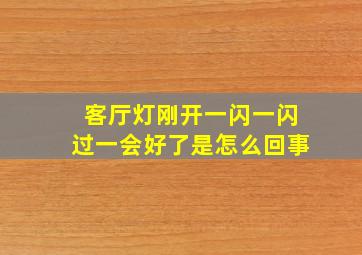 客厅灯刚开一闪一闪
过一会好了是怎么回事